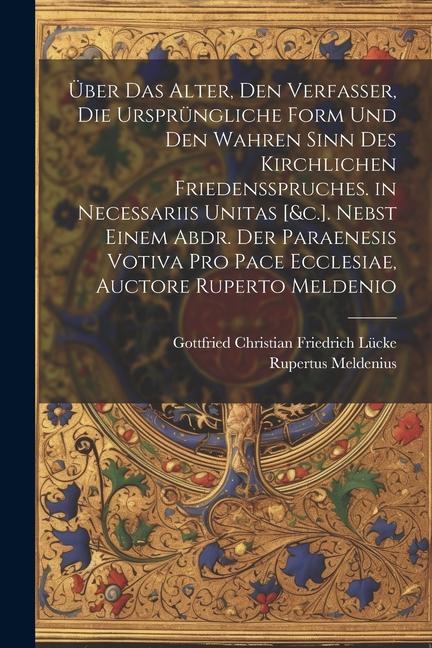 Über Das Alter, Den Verfasser, Die Ursprüngliche Form Und Den Wahren Sinn Des Kirchlichen Friedensspruches. in Necessariis Unitas [&c.]. Nebst Einem Abdr. Der Paraenesis Votiva Pro Pace Ecclesiae, Auctore Ruperto Meldenio

Gottfried Christian Friedrich Lücke
Rupertus Meldenius